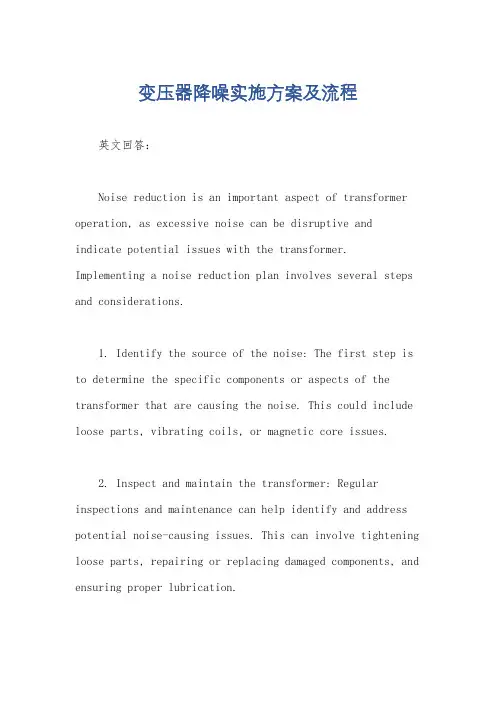 变压器降噪实施方案及流程

英文回答：

Noise reduction is an important aspect of transformer operation, as excessive noise can be disruptive and indicate potential issues with the transformer. Implementing a noise reduction plan involves several steps and considerations.

1. Identify the source of the noise: The first step is to determine the specific components or aspects of the transformer that are causing the noise. This could include loose parts, vibrating coils, or magnetic core issues.

2. Inspect and maintain the transformer: Regular inspections and maintenance can help identify and address potential noise-causing issues. This can involve tightening loose parts, repairing or replacing damaged components, and ensuring proper lubrication.